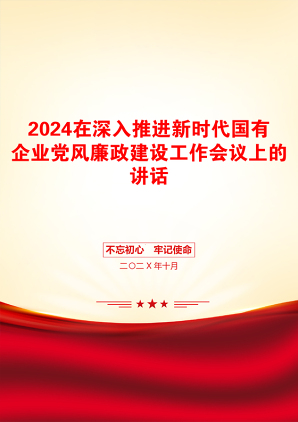 2024在深入推进新时代国有企业党风廉政建设工作会议上的讲话

不忘初心　牢记使命

二〇二X年十月